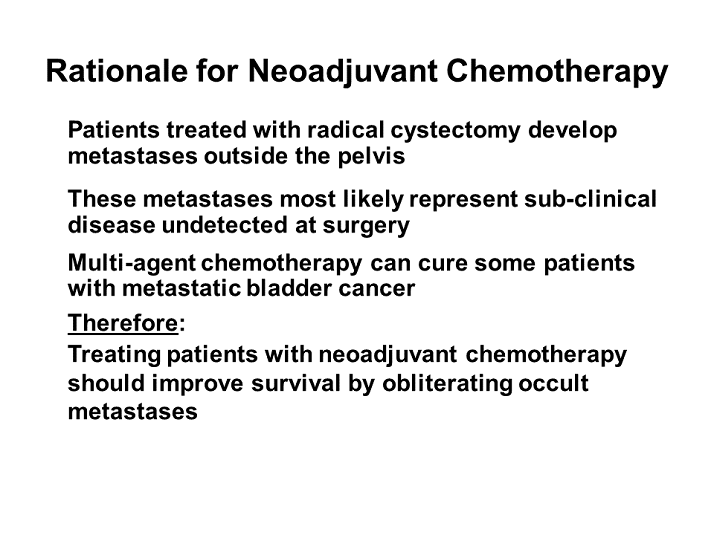 Rationale for Neoadjuvant Chemotherapy

Patients treated with radical cystectomy develop metastases outside the pelvis

These metastases most likely represent sub-clinical disease undetected at surgery

Multi-agent chemotherapy can cure some patients with metastatic bladder cancer

Therefore:

Treating patients with neoadjuvant chemotherapy should improve survival by obliterating occult metastases